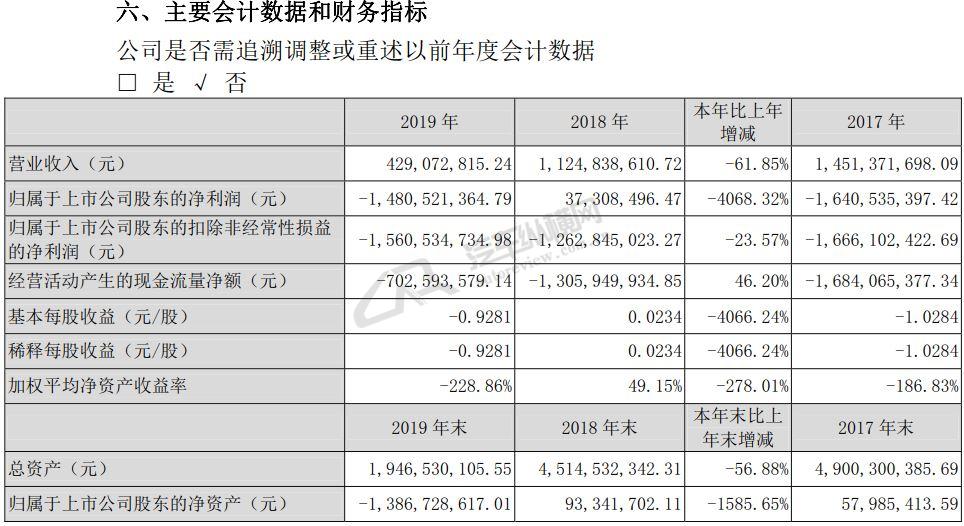 六、主要会计数据和财务指标

公司是否需追溯调整或重述以前年度会计数据

□ 是 √ 否

|  | 2019 年 | 2018 年 | 本年比上年增减 | 2017 年 |
|---|---|---|---|---|
| 营业收入（元） | 429，072，815.24 | 1，124，838，610.72 | -61.85% | 1，451，371，698.09 |
| 归属于上市公司股东的净利润（元） | -1，480，521，364.79 | 37，308，496.47 | -4068.32% | -1，640，535，397.42 |
| 归属于上市公司股东的扣除非经常性损益的净利润（元） | -1，560，534，734.98 | -1，262，845，023.27 | -23.57% | -1，666，102，422.69 |
| 经营活动产生的现金流量净额（元） | -702，593，579.14 | -1，305，949，934.85 | 46.20% | -1，684，065，377.34 |
| 基本每股收益（元/股） | -0.9281 | 0.0234 | -4066.24% | -1.0284 |
| 稀释每股收益（元/股） | -0.9281 | 0.0234 | -4066.24% | -1.0284 |
| 加权平均净资产收益率 | -228.86% | 49.15% | -278.01% | -186.83% |
|  | 2019 年末 | 2018 年末 | 本年末比上年末增减 | 2017 年末 |
| 总资产（元） | 1，946，530，105.55 | 4，514，532，342.31 | -56.88% | 4，900，300，385.69 |
| 归属于上市公司股东的净资产（元） | -1，386，728，617.01 | 93，341，702.11 | -1585.65% | 57，985，413.59 |